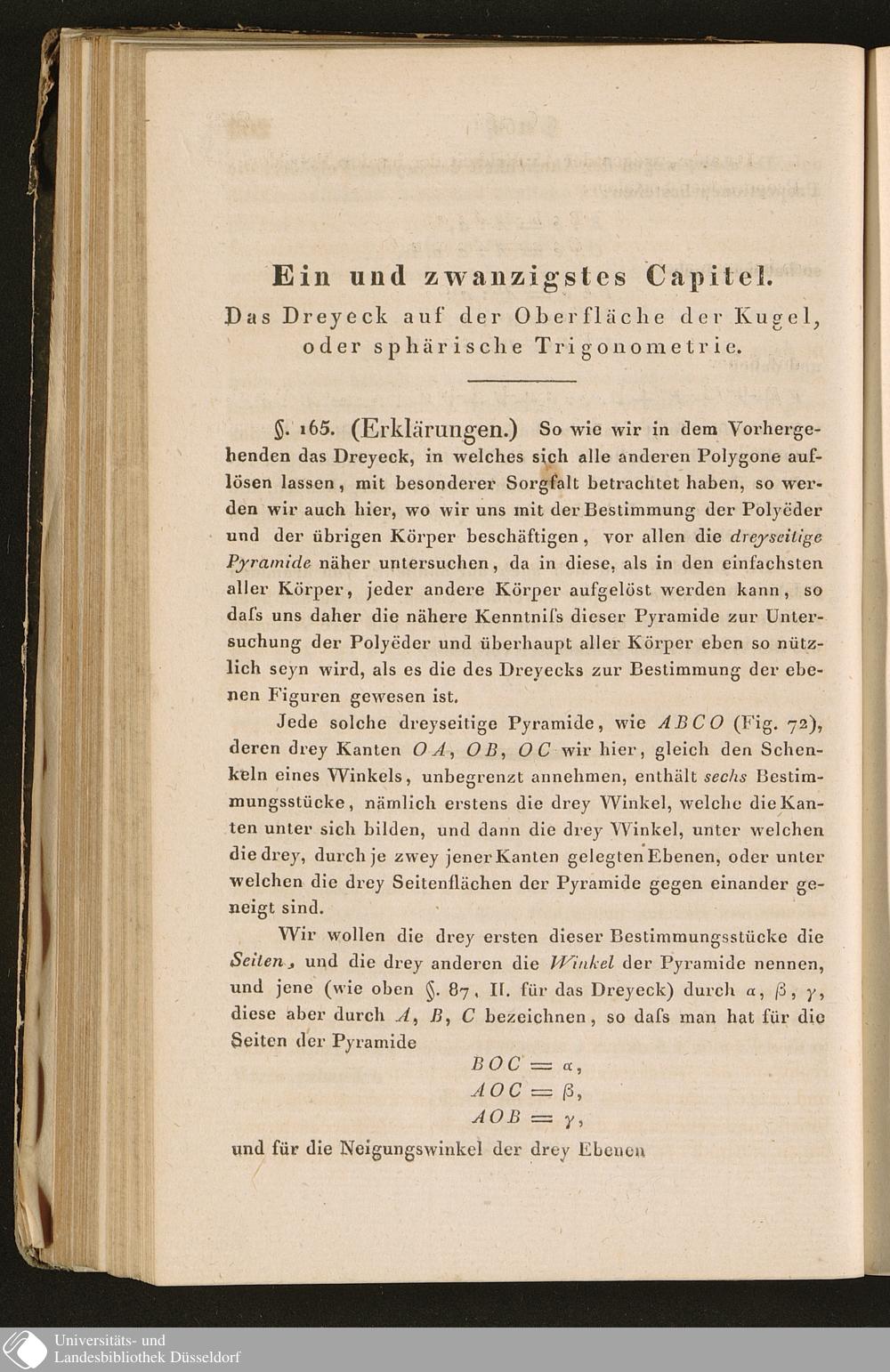 Ein und zwanzigstes Capitel.
Das Dreyeck auf der Oberfläche der Kugel, oder sphärische Trigonometrie.

§. 165. (Erklärungen.) So wie wir in dem Vorhergehenden das Dreyeck, in welches sich alle anderen Polygone auflösen lassen, mit besonderer Sorgfalt betrachtet haben, so werden wir auch hier, wo wir uns mit der Bestimmung der Polyëder und der übrigen Körper beschäftigen, vor allen die dreyseitige Pyramide näher untersuchen, da in diese, als in den einfachsten aller Körper, jeder andere Körper aufgelöst werden kann, so daſs uns daher die nähere Kenntniſs dieser Pyramide zur Untersuchung der Polyëder und überhaupt aller Körper eben so nützlich seyn wird, als es die des Dreyecks zur Bestimmung der ebenen Figuren gewesen ist.

Jede solche dreyseitige Pyramide, wie $ABCO$ (Fig. 72), deren drey Kanten $OA$, $OB$, $OC$ wir hier, gleich den Schenkeln eines Winkels, unbegrenzt annehmen, enthält sechs Bestimmungsstücke, nämlich erstens die drey Winkel, welche die Kanten unter sich bilden, und dann die drey Winkel, unter welchen die drey, durch je zwey jener Kanten gelegten Ebenen, oder unter welchen die drey Seitenflächen der Pyramide gegen einander geneigt sind.

Wir wollen die drey ersten dieser Bestimmungsstücke die Seiten, und die drey anderen die Winkel der Pyramide nennen, und jene (wie oben §. 87, II. für das Dreyeck) durch $\alpha$, $\beta$, $\gamma$, diese aber durch $A$, $B$, $C$ bezeichnen, so daſs man hat für die Seiten der Pyramide

$BOC = \alpha$,
$AOC = \beta$,
$AOB = \gamma$,

und für die Neigungswinkel der drey Ebenen

Universitäts- und Landesbibliothek Düsseldorf